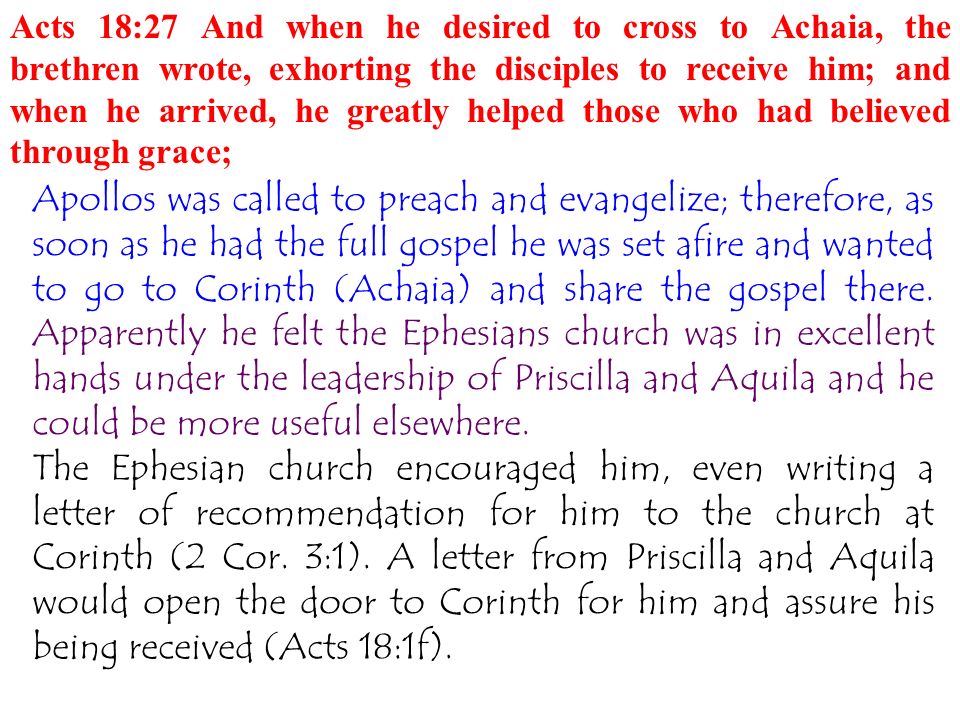 Acts 18:27 And when he desired to cross to Achaia, the brethren wrote, exhorting the disciples to receive him; and when he arrived, he greatly helped those who had believed through grace;

Apollos was called to preach and evangelize; therefore, as soon as he had the full gospel he was set afire and wanted to go to Corinth (Achaia) and share the gospel there. Apparently he felt the Ephesians church was in excellent hands under the leadership of Priscilla and Aquila and he could be more useful elsewhere.

The Ephesian church encouraged him, even writing a letter of recommendation for him to the church at Corinth (2 Cor. 3:1). A letter from Priscilla and Aquila would open the door to Corinth for him and assure his being received (Acts 18:1f).